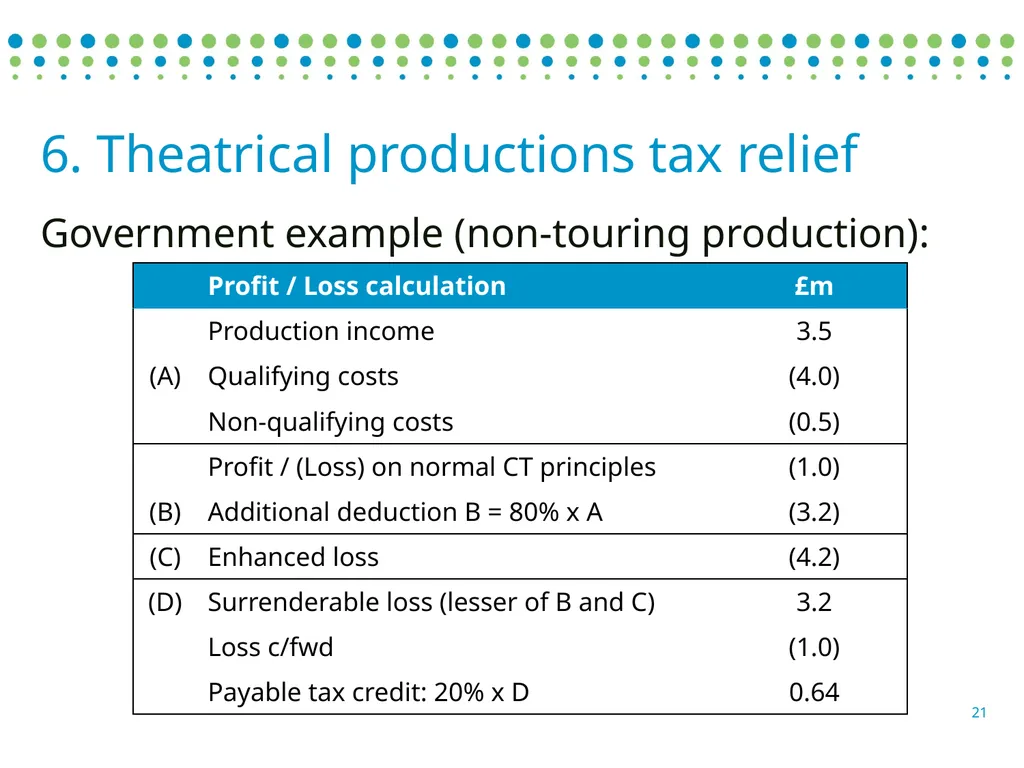 6. Theatrical productions tax relief

Government example (non-touring production):

| | Profit / Loss calculation | £m |
|---|---|---|
| | Production income | 3.5 |
| (A) | Qualifying costs | (4.0) |
| | Non-qualifying costs | (0.5) |
| | Profit / (Loss) on normal CT principles | (1.0) |
| (B) | Additional deduction B = 80% x A | (3.2) |
| (C) | Enhanced loss | (4.2) |
| (D) | Surrenderable loss (lesser of B and C) | 3.2 |
| | Loss c/fwd | (1.0) |
| | Payable tax credit: 20% x D | 0.64 |

21